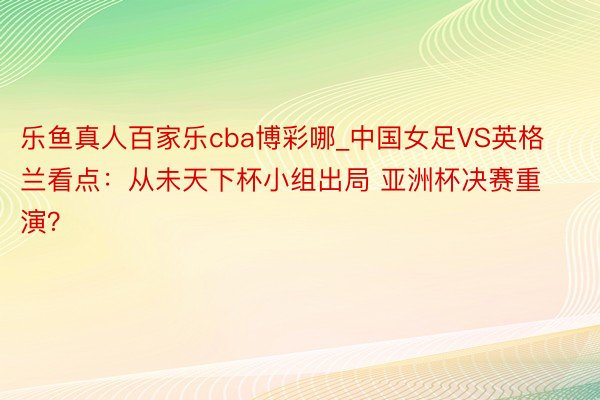 乐鱼真人百家乐cba博彩哪_中国女足VS英格兰看点：从未天下杯小组出局 亚洲杯决赛重演?